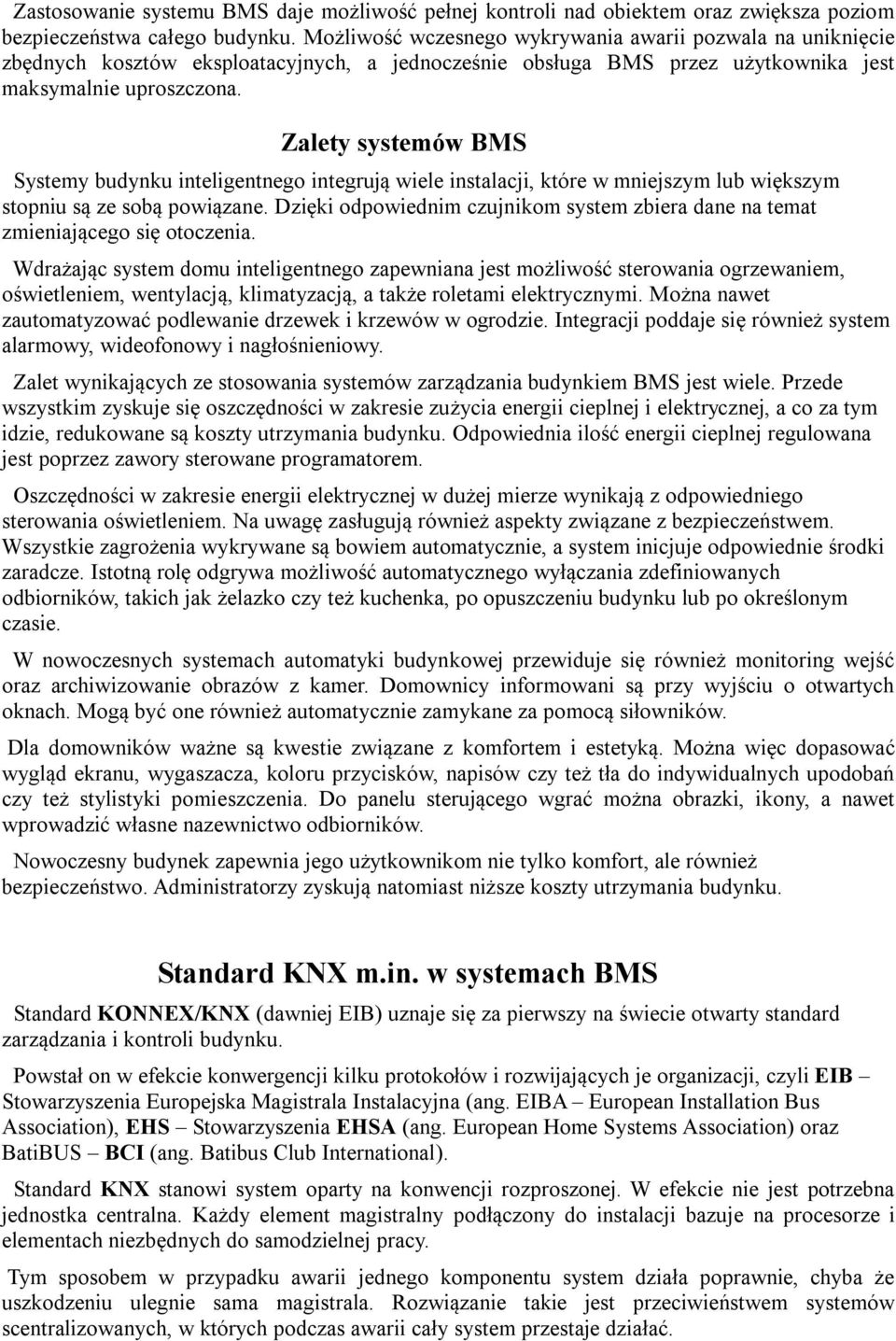 Zastosowanie systemu BMS daje możliwość pełnej kontroli nad obiektem oraz zwiększa poziom bezpieczeństwa całego budynku. Możliwość wczesnego wykrywania awarii pozwala na uniknięcie zbędnych kosztów eksploatacyjnych, a jednocześnie obsługa BMS przez użytkownika jest maksymalnie uproszczona.

Zalety systemów BMS

Systemy budynku inteligentnego integrują wiele instalacji, które w mniejszym lub większym stopniu są ze sobą powiązane. Dzięki odpowiednim czujnikom system zbiera dane na temat zmieniającego się otoczenia.

Wdrażając system domu inteligentnego zapewniana jest możliwość sterowania ogrzewaniem, oświetleniem, wentylacją, klimatyzacją, a także roletami elektrycznymi. Można nawet zautomatyzować podlewanie drzewek i krzewów w ogrodzie. Integracji poddaje się również system alarmowy, wideofonowy i nagłośnieniowy.

Zalet wynikających ze stosowania systemów zarządzania budynkiem BMS jest wiele. Przede wszystkim zyskuje się oszczędności w zakresie zużycia energii cieplnej i elektrycznej, a co za tym idzie, redukowane są koszty utrzymania budynku. Odpowiednia ilość energii cieplnej regulowana jest poprzez zawory sterowane programatorem.

Oszczędności w zakresie energii elektrycznej w dużej mierze wynikają z odpowiedniego sterowania oświetleniem. Na uwagę zasługują również aspekty związane z bezpieczeństwem. Wszystkie zagrożenia wykrywane są bowiem automatycznie, a system inicjuje odpowiednie środki zaradcze. Istotną rolę odgrywa możliwość automatycznego wyłączania zdefiniowanych odbiorników, takich jak żelazko czy też kuchenka, po opuszczeniu budynku lub po określonym czasie.

W nowoczesnych systemach automatyki budynkowej przewiduje się również monitoring wejść oraz archiwizowanie obrazów z kamer. Domownicy informowani są przy wyjściu o otwartych oknach. Mogą być one również automatycznie zamykane za pomocą siłowników.

Dla domowników ważne są kwestie związane z komfortem i estetyką. Można więc dopasować wygląd ekranu, wygaszacza, koloru przycisków, napisów czy też tła do indywidualnych upodobań czy też stylistyki pomieszczenia. Do panelu sterującego wgrać można obrazki, ikony, a nawet wprowadzić własne nazewnictwo odbiorników.

Nowoczesny budynek zapewnia jego użytkownikom nie tylko komfort, ale również bezpieczeństwo. Administratorzy zyskują natomiast niższe koszty utrzymania budynku.

Standard KNX m.in. w systemach BMS

Standard KONNEX/KNX (dawniej EIB) uznaje się za pierwszy na świecie otwarty standard zarządzania i kontroli budynku.

Powstał on w efekcie konwergencji kilku protokołów i rozwijających je organizacji, czyli EIB – Stowarzyszenia Europejska Magistrala Instalacyjna (ang. EIBA – European Installation Bus Association), EHS – Stowarzyszenia EHSA (ang. European Home Systems Association) oraz BatiBUS – BCI (ang. Batibus Club International).

Standard KNX stanowi system oparty na konwencji rozproszonej. W efekcie nie jest potrzebna jednostka centralna. Każdy element magistralny podłączony do instalacji bazuje na procesorze i elementach niezbędnych do samodzielnej pracy.

Tym sposobem w przypadku awarii jednego komponentu system działa poprawnie, chyba że uszkodzeniu ulegnie sama magistrala. Rozwiązanie takie jest przeciwieństwem systemów scentralizowanych, w których podczas awarii cały system przestaje działać.